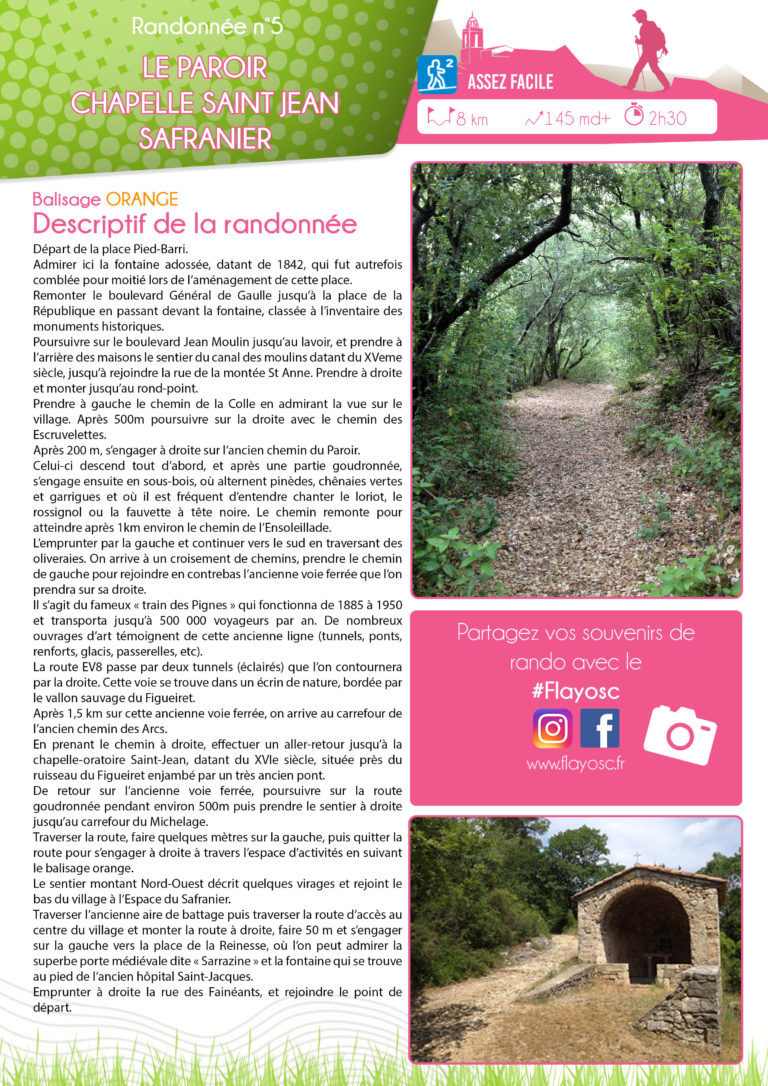 Randonnée n°5

LE PAROIR
CHAPELLE SAINT JEAN
SAFRANIER

ASSEZ FACILE

8 km
145 md+
2h30

Balisage ORANGE

Descriptif de la randonnée

Départ de la place Pied-Barri.

Admirer ici la fontaine adossée, datant de 1842, qui fut autrefois comblée pour moitié lors de l'aménagement de cette place.

Remonter le boulevard Général de Gaulle jusqu'à la place de la République en passant devant la fontaine, classée à l'inventaire des monuments historiques.

Poursuivre sur le boulevard Jean Moulin jusqu'au lavoir, et prendre à l'arrière des maisons le sentier du canal des moulins datant du XVeme siècle, jusqu'à rejoindre la rue de la montée St Anne. Prendre à droite et monter jusqu'au rond-point.

Prendre à gauche le chemin de la Colle en admirant la vue sur le village. Après 500m poursuivre sur la droite avec le chemin des Escruvelettes.

Après 200 m, s'engager à droite sur l'ancien chemin du Paroir.

Celui-ci descend tout d'abord, et après une partie goudronnée, s'engage ensuite en sous-bois, où alternent pinèdes, chênaies vertes et garrigues et où il est fréquent d'entendre chanter le loriot, le rossignol ou la fauvette à tête noire. Le chemin remonte pour atteindre après 1km environ le chemin de l'Ensoleillade.

L'emprunter par la gauche et continuer vers le sud en traversant des oliveraies. On arrive à un croisement de chemins, prendre le chemin de gauche pour rejoindre en contrebas l'ancienne voie ferrée que l'on prendra sur sa droite.

Il s'agit du fameux « train des Pignes » qui fonctionna de 1885 à 1950 et transporta jusqu'à 500 000 voyageurs par an. De nombreux ouvrages d'art témoignent de cette ancienne ligne (tunnels, ponts, renforts, glacis, passerelles, etc).

La route EV8 passe par deux tunnels (éclairés) que l'on contournera par la droite. Cette voie se trouve dans un écrin de nature, bordée par le vallon sauvage du Figueiret.

Après 1,5 km sur cette ancienne voie ferrée, on arrive au carrefour de l'ancien chemin des Arcs.

En prenant le chemin à droite, effectuer un aller-retour jusqu'à la chapelle-oratoire Saint-Jean, datant du XVIe siècle, située près du ruisseau du Figueiret enjambé par un très ancien pont.

De retour sur l'ancienne voie ferrée, poursuivre sur la route goudronnée pendant environ 500m puis prendre le sentier à droite jusqu'au carrefour du Michelage.

Traverser la route, faire quelques mètres sur la gauche, puis quitter la route pour s'engager à droite à travers l'espace d'activités en suivant le balisage orange.

Le sentier montant Nord-Ouest décrit quelques virages et rejoint le bas du village à l'Espace du Safranier.

Traverser l'ancienne aire de battage puis traverser la route d'accès au centre du village et monter la route à droite, faire 50 m et s'engager sur la gauche vers la place de la Reinesse, où l'on peut admirer la superbe porte médiévale dite « Sarrazine » et la fontaine qui se trouve au pied de l'ancien hôpital Saint-Jacques.

Emprunter à droite la rue des Fainéants, et rejoindre le point de départ.

Partagez vos souvenirs de rando avec le
#Flayosc
www.flayosc.fr